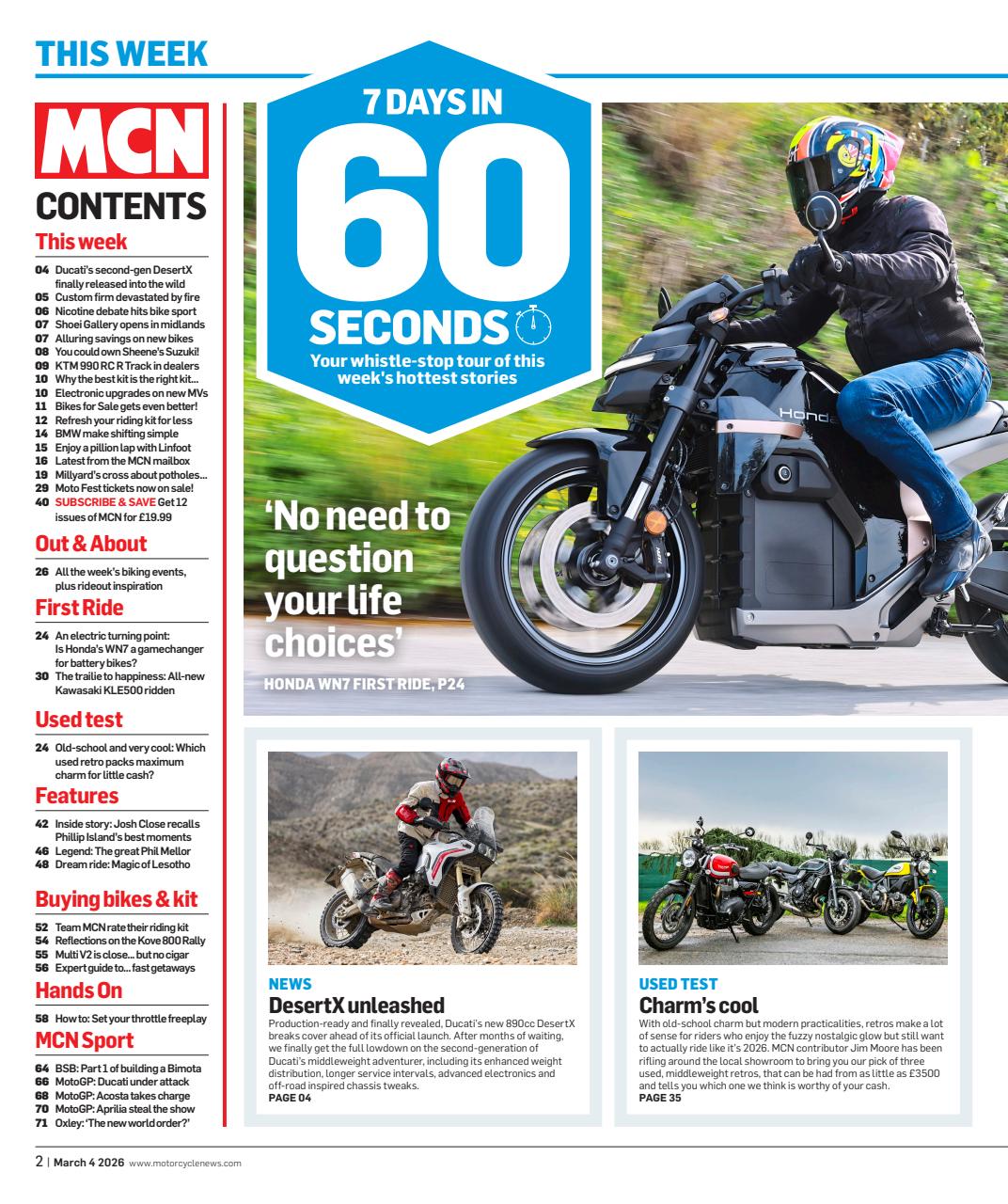 THIS WEEK

MCN

CONTENTS

This week

04 Ducati's second-gen DesertX finally released into the wild
05 Custom firm devastated by fire
06 Nicotine debate hits bike sport
07 Shoei Gallery opens in midlands
07 Alluring savings on new bikes
08 You could own Sheene's Suzuki!
09 KTM 990 RC R Track in dealers
10 Why the best kit is the right kit...
10 Electronic upgrades on new MVs
11 Bikes for Sale gets even better!
12 Refresh your riding kit for less
14 BMW make shifting simple
15 Enjoy a pillion lap with Linfoot
16 Latest from the MCN mailbox
19 Millyard's cross about potholes...
29 Moto Fest tickets now on sale!
40 SUBSCRIBE & SAVE Get 12 issues of MCN for £19.99

Out & About

26 All the week's biking events, plus rideout inspiration

First Ride

24 An electric turning point: Is Honda's WN7 a gamechanger for battery bikes?
30 The trailie to happiness: All-new Kawasaki KLE500 ridden

Used test

24 Old-school and very cool: Which used retro packs maximum charm for little cash?

Features

42 Inside story: Josh Close recalls Phillip Island's best moments
46 Legend: The great Phil Mellor
48 Dream ride: Magic of Lesotho

Buying bikes & kit

52 Team MCN rate their riding kit
54 Reflections on the Kove 800 Rally
55 Multi V2 is close... but no cigar
56 Expert guide to... fast getaways

Hands On

58 How to: Set your throttle freeplay

MCN Sport

64 BSB: Part 1 of building a Bimota
66 MotoGP: Ducati under attack
68 MotoGP: Acosta takes charge
70 MotoGP: Aprilia steal the show
71 Oxley: 'The new world order?'

7 DAYS IN 60 SECONDS

Your whistle-stop tour of this week's hottest stories

Honda

'No need to question your life choices'

HONDA WN7 FIRST RIDE, P24

NEWS
DesertX unleashed
Production-ready and finally revealed, Ducati's new 890cc DesertX breaks cover ahead of its official launch. After months of waiting, we finally get the full lowdown on the second-generation of Ducati's middleweight adventurer, including its enhanced weight distribution, longer service intervals, advanced electronics and off-road inspired chassis tweaks.
PAGE 04

USED TEST
Charm's cool
With old-school charm but modern practicalities, retros make a lot of sense for riders who enjoy the fuzzy nostalgic glow but still want to actually ride like it's 2026. MCN contributor Jim Moore has been rifling around the local showroom to bring you our pick of three used, middleweight retros, that can be had from as little as £3500 and tells you which one we think is worthy of your cash.
PAGE 35

2 | March 4 2026 www.motorcyclenews.com